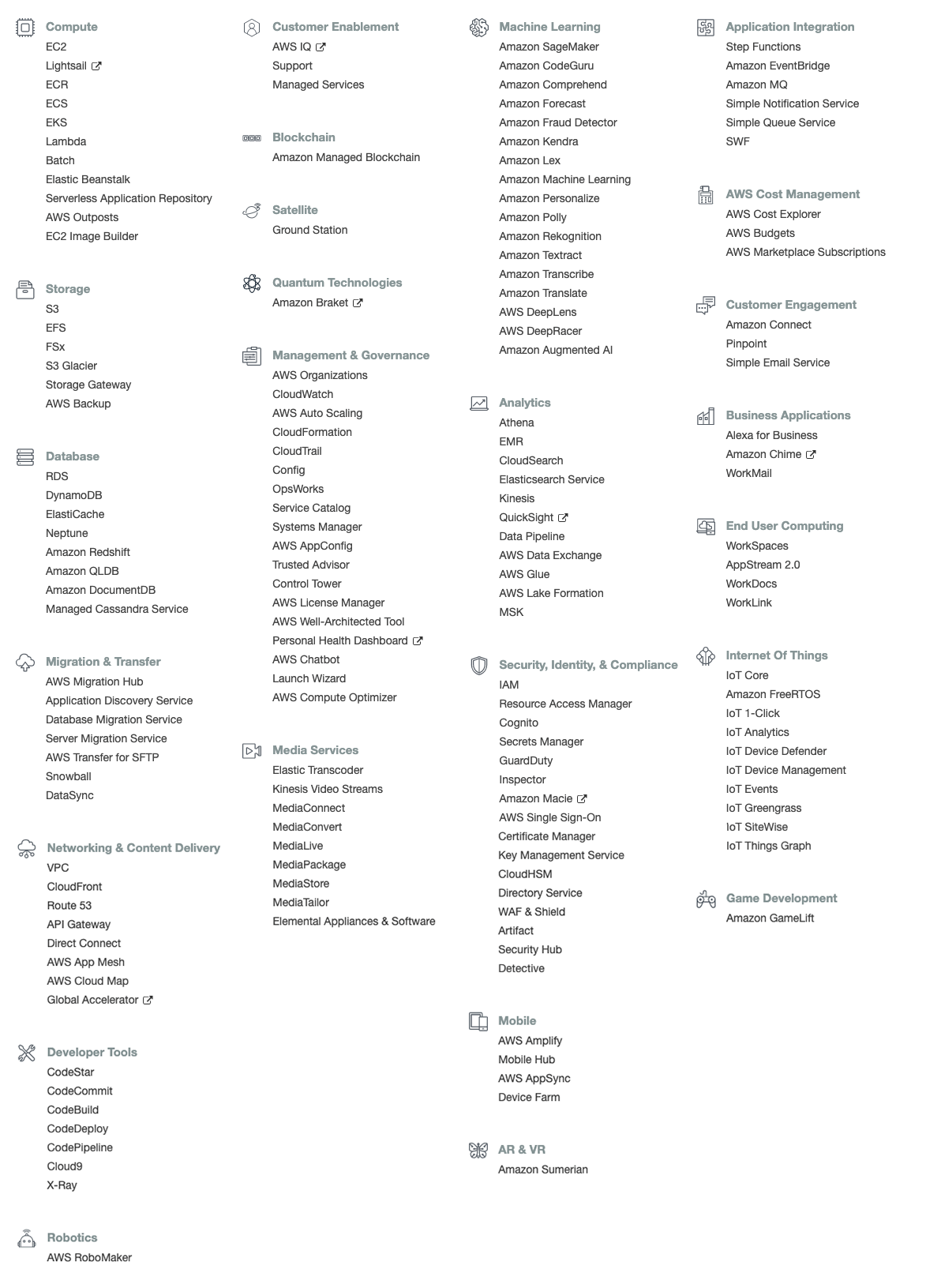 Compute
EC2
Lightsail
ECR
ECS
EKS
Lambda
Batch
Elastic Beanstalk
Serverless Application Repository
AWS Outposts
EC2 Image Builder

Storage
S3
EFS
FSx
S3 Glacier
Storage Gateway
AWS Backup

Database
RDS
DynamoDB
ElastiCache
Neptune
Amazon Redshift
Amazon QLDB
Amazon DocumentDB
Managed Cassandra Service

Migration & Transfer
AWS Migration Hub
Application Discovery Service
Database Migration Service
Server Migration Service
AWS Transfer for SFTP
Snowball
DataSync

Networking & Content Delivery
VPC
CloudFront
Route 53
API Gateway
Direct Connect
AWS App Mesh
AWS Cloud Map
Global Accelerator

Developer Tools
CodeStar
CodeCommit
CodeBuild
CodeDeploy
CodePipeline
Cloud9
X-Ray

Robotics
AWS RoboMaker

Customer Enablement
AWS IQ
Support
Managed Services

Blockchain
Amazon Managed Blockchain

Satellite
Ground Station

Quantum Technologies
Amazon Braket

Management & Governance
AWS Organizations
CloudWatch
AWS Auto Scaling
CloudFormation
CloudTrail
Config
OpsWorks
Service Catalog
Systems Manager
AWS AppConfig
Trusted Advisor
Control Tower
AWS License Manager
AWS Well-Architected Tool
Personal Health Dashboard
AWS Chatbot
Launch Wizard
AWS Compute Optimizer

Media Services
Elastic Transcoder
Kinesis Video Streams
MediaConnect
MediaConvert
MediaLive
MediaPackage
MediaStore
MediaTailor
Elemental Appliances & Software

Machine Learning
Amazon SageMaker
Amazon CodeGuru
Amazon Comprehend
Amazon Forecast
Amazon Fraud Detector
Amazon Kendra
Amazon Lex
Amazon Machine Learning
Amazon Personalize
Amazon Polly
Amazon Rekognition
Amazon Textract
Amazon Transcribe
Amazon Translate
AWS DeepLens
AWS DeepRacer
Amazon Augmented AI

Analytics
Athena
EMR
CloudSearch
Elasticsearch Service
Kinesis
QuickSight
Data Pipeline
AWS Data Exchange
AWS Glue
AWS Lake Formation
MSK

Security, Identity, & Compliance
IAM
Resource Access Manager
Cognito
Secrets Manager
GuardDuty
Inspector
Amazon Macie
AWS Single Sign-On
Certificate Manager
Key Management Service
CloudHSM
Directory Service
WAF & Shield
Artifact
Security Hub
Detective

Mobile
AWS Amplify
Mobile Hub
AWS AppSync
Device Farm

AR & VR
Amazon Sumerian

Application Integration
Step Functions
Amazon EventBridge
Amazon MQ
Simple Notification Service
Simple Queue Service
SWF

AWS Cost Management
AWS Cost Explorer
AWS Budgets
AWS Marketplace Subscriptions

Customer Engagement
Amazon Connect
Pinpoint
Simple Email Service

Business Applications
Alexa for Business
Amazon Chime
WorkMail

End User Computing
WorkSpaces
AppStream 2.0
WorkDocs
WorkLink

Internet Of Things
IoT Core
Amazon FreeRTOS
IoT 1-Click
IoT Analytics
IoT Device Defender
IoT Device Management
IoT Events
IoT Greengrass
IoT SiteWise
IoT Things Graph

Game Development
Amazon GameLift